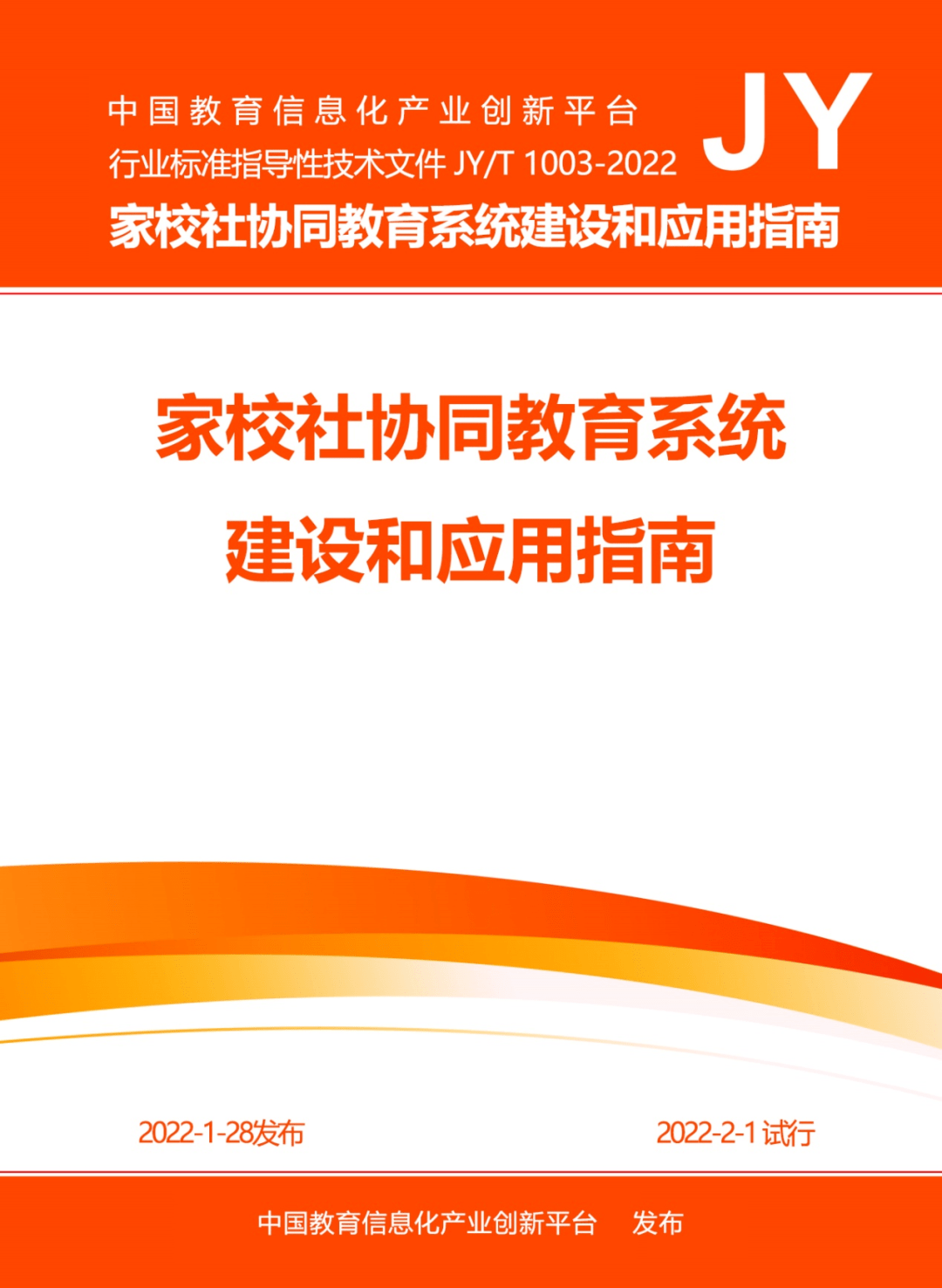 中国教育信息化产业创新平台
行业标准指导性技术文件 JY/T 1003-2022
JY
家校社协同教育系统建设和应用指南

家校社协同教育系统
建设和应用指南

2022-1-28发布

2022-2-1 试行

中国教育信息化产业创新平台 发布